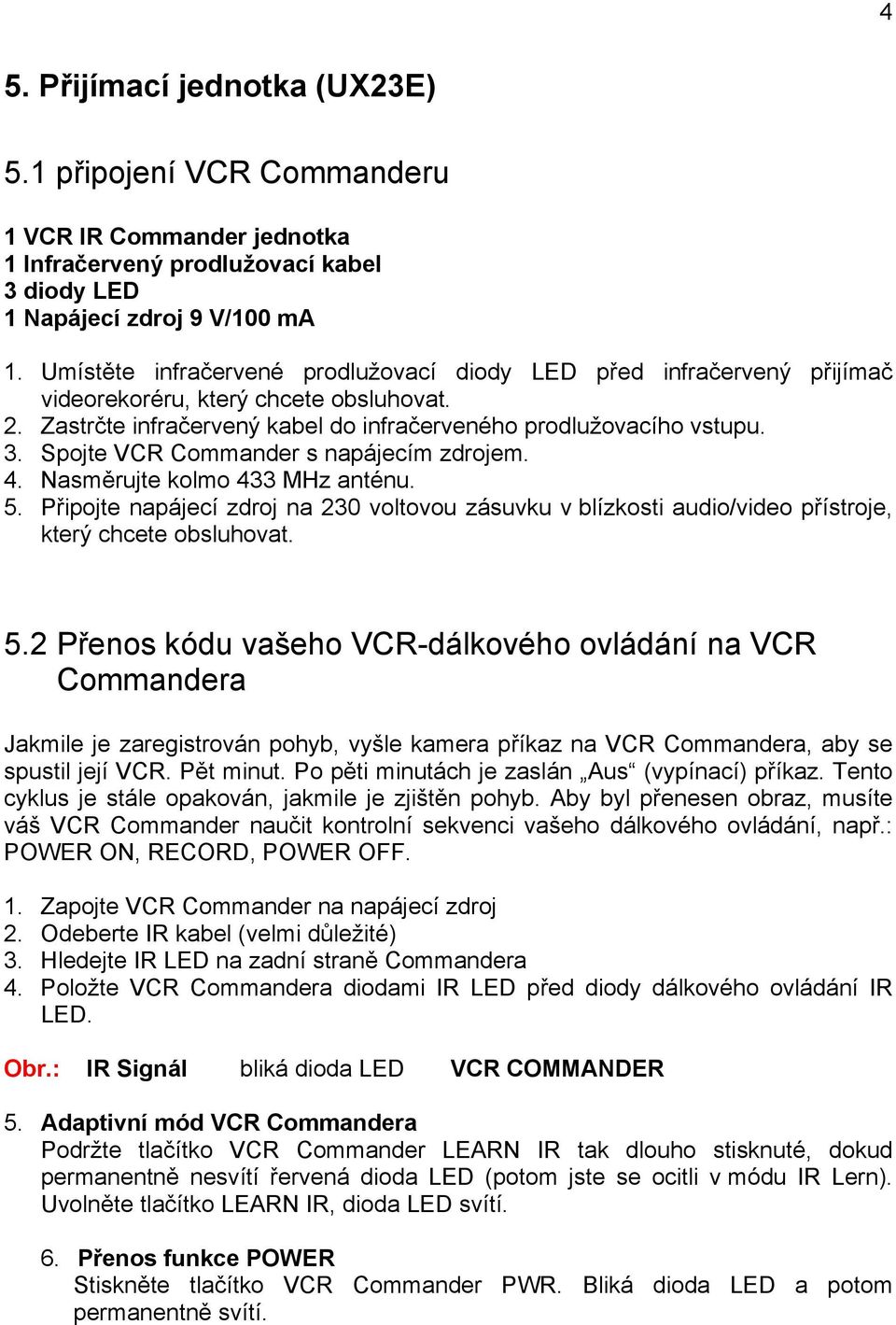 4

5. Přijímací jednotka (UX23E)

5.1 připojení VCR Commanderu

1 VCR IR Commander jednotka
1 Infračervený prodlužovací kabel
3 diody LED
1 Napájecí zdroj 9 V/100 mA

1. Umístěte infračervené prodlužovací diody LED před infračervený přijímač videorekoréru, který chcete obsluhovat.
2. Zastrčte infračervený kabel do infračerveného prodlužovacího vstupu.
3. Spojte VCR Commander s napájecím zdrojem.
4. Nasměrujte kolmo 433 MHz anténu.
5. Připojte napájecí zdroj na 230 voltovou zásuvku v blízkosti audio/video přístroje, který chcete obsluhovat.

5.2 Přenos kódu vašeho VCR-dálkového ovládání na VCR Commandera

Jakmile je zaregistrován pohyb, vyšle kamera příkaz na VCR Commandera, aby se spustil její VCR. Pět minut. Po pěti minutách je zaslán „Aus“ (vypínací) příkaz. Tento cyklus je stále opakován, jakmile je zjištěn pohyb. Aby byl přenesen obraz, musíte váš VCR Commander naučit kontrolní sekvenci vašeho dálkového ovládání, např.: POWER ON, RECORD, POWER OFF.

1. Zapojte VCR Commander na napájecí zdroj
2. Odeberte IR kabel (velmi důležité)
3. Hledejte IR LED na zadní straně Commandera
4. Položte VCR Commandera diodami IR LED před diody dálkového ovládání IR LED.

Obr.: IR Signál bliká dioda LED VCR COMMANDER

5. Adaptivní mód VCR Commandera
Podržte tlačítko VCR Commander LEARN IR tak dlouho stisknuté, dokud permanentně nesvítí řervená dioda LED (potom jste se ocitli v módu IR Lern). Uvolněte tlačítko LEARN IR, dioda LED svítí.

6. Přenos funkce POWER
Stiskněte tlačítko VCR Commander PWR. Bliká dioda LED a potom permanentně svítí.